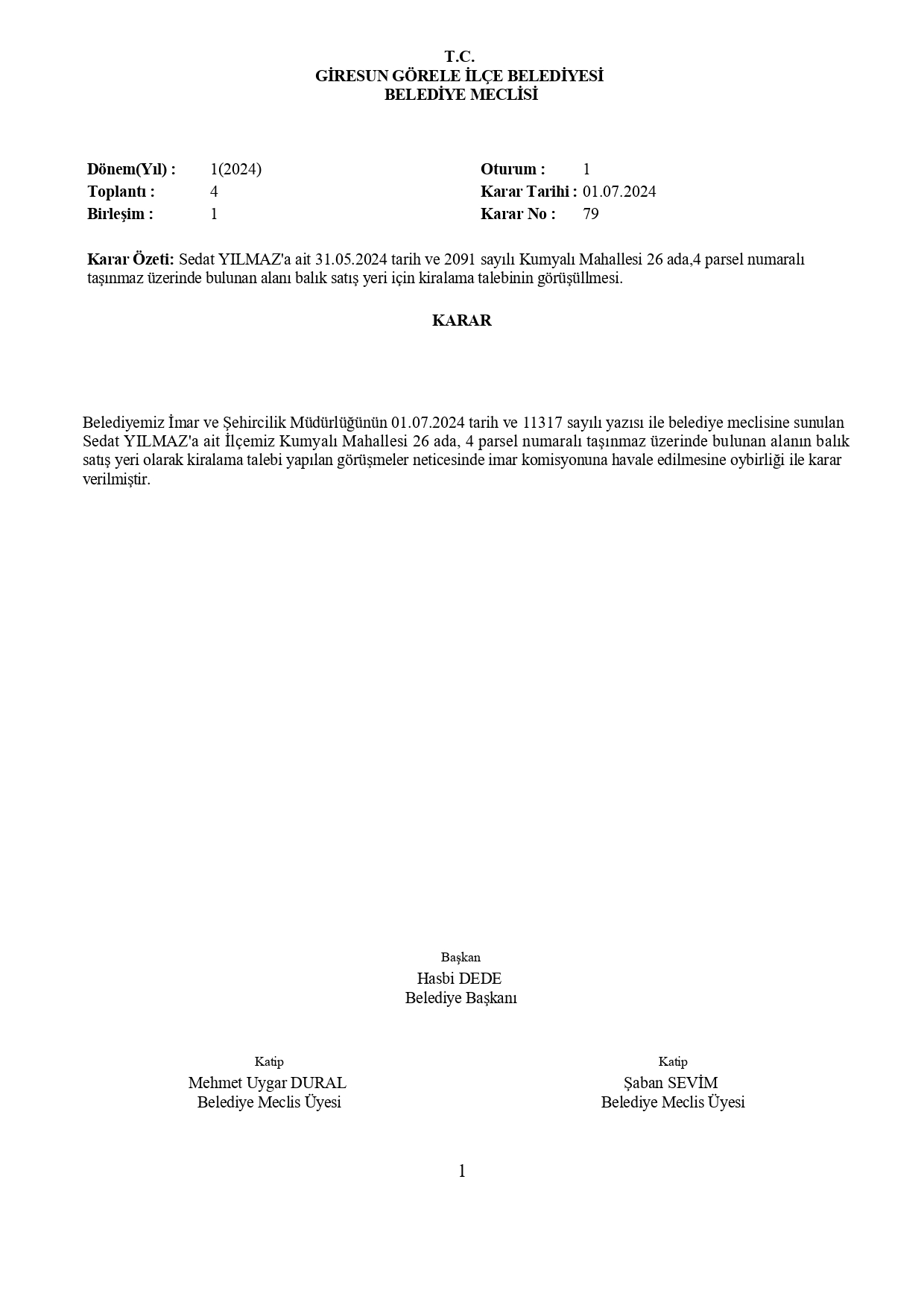 T.C.
GİRESUN GÖRELE İLÇE BELEDİYESİ
BELEDİYE MECLİSİ

Dönem(Yıl) : 1(2024)
Toplantı : 4
Birleşim : 1

Oturum : 1
Karar Tarihi : 01.07.2024
Karar No : 79

Karar Özeti: Sedat YILMAZ'a ait 31.05.2024 tarih ve 2091 sayılı Kumyalı Mahallesi 26 ada,4 parsel numaralı taşınmaz üzerinde bulunan alanı balık satış yeri için kiralama talebinin görüşüllmesi.

KARAR

Belediyemiz İmar ve Şehircilik Müdürlüğünün 01.07.2024 tarih ve 11317 sayılı yazısı ile belediye meclisine sunulan Sedat YILMAZ'a ait İlçemiz Kumyalı Mahallesi 26 ada, 4 parsel numaralı taşınmaz üzerinde bulunan alanın balık satış yeri olarak kiralama talebi yapılan görüşmeler neticesinde imar komisyonuna havale edilmesine oybirliği ile karar verilmiştir.

Başkan
Hasbi DEDE
Belediye Başkanı

Katip
Mehmet Uygar DURAL
Belediye Meclis Üyesi

Katip
Şaban SEVİM
Belediye Meclis Üyesi

1